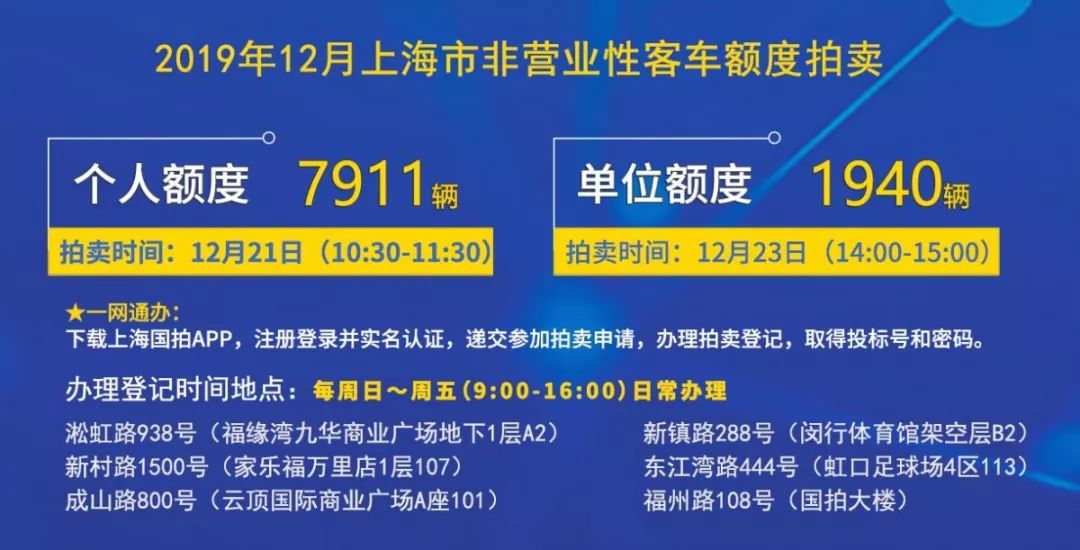 2019年12月上海市非营业性客车额度拍卖

个人额度 7911辆

拍卖时间：12月21日（10:30-11:30）

单位额度 1940辆

拍卖时间：12月23日（14:00-15:00）

★一网通办：
下载上海国拍APP，注册登录并实名认证，递交参加拍卖申请，办理拍卖登记，取得投标号和密码。

办理登记时间地点：每周日～周五（9:00-16:00）日常办理

淞虹路938号（福缘湾九华商业广场地下1层A2）
新村路1500号（家乐福万里店1层107）
成山路800号（云顶国际商业广场A座101）

新镇路288号（闵行体育馆架空层B2）
东江湾路444号（虹口足球场4区113）
福州路108号（国拍大楼）